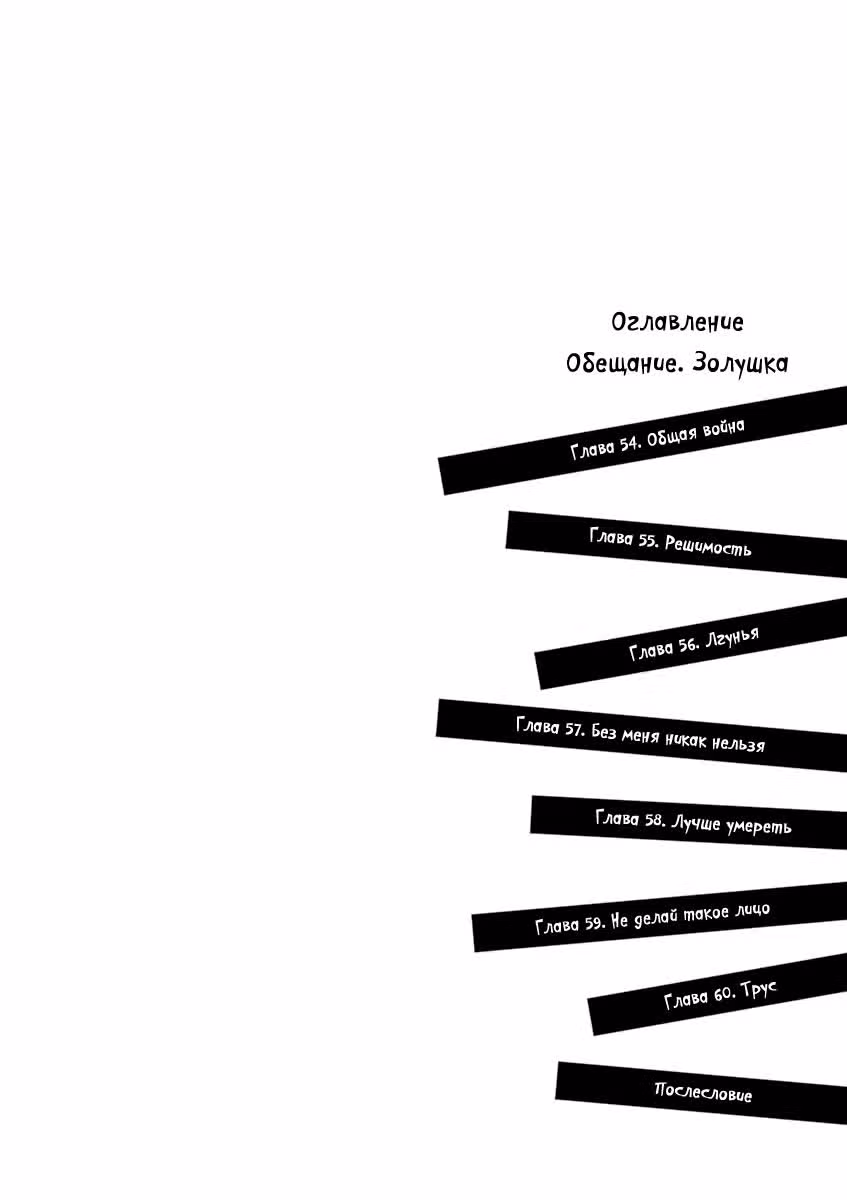 Оглавление

Обещание. Золушка

Глава 54. Общая война

Глава 55. Решимость

Глава 56. Лгунья

Глава 57. Без меня никак нельзя

Глава 58. Лучше умереть

Глава 59. Не делай такое лицо

Глава 60. Трус

Послесловие